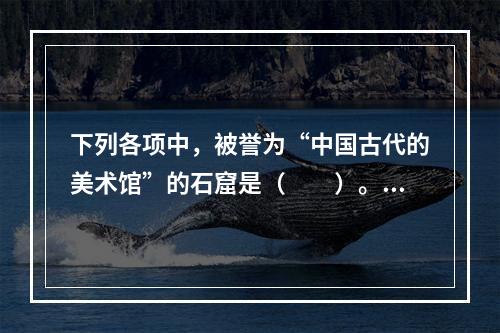 下列各项中，被誉为“中国古代的美术馆”的石窟是（　　）。…